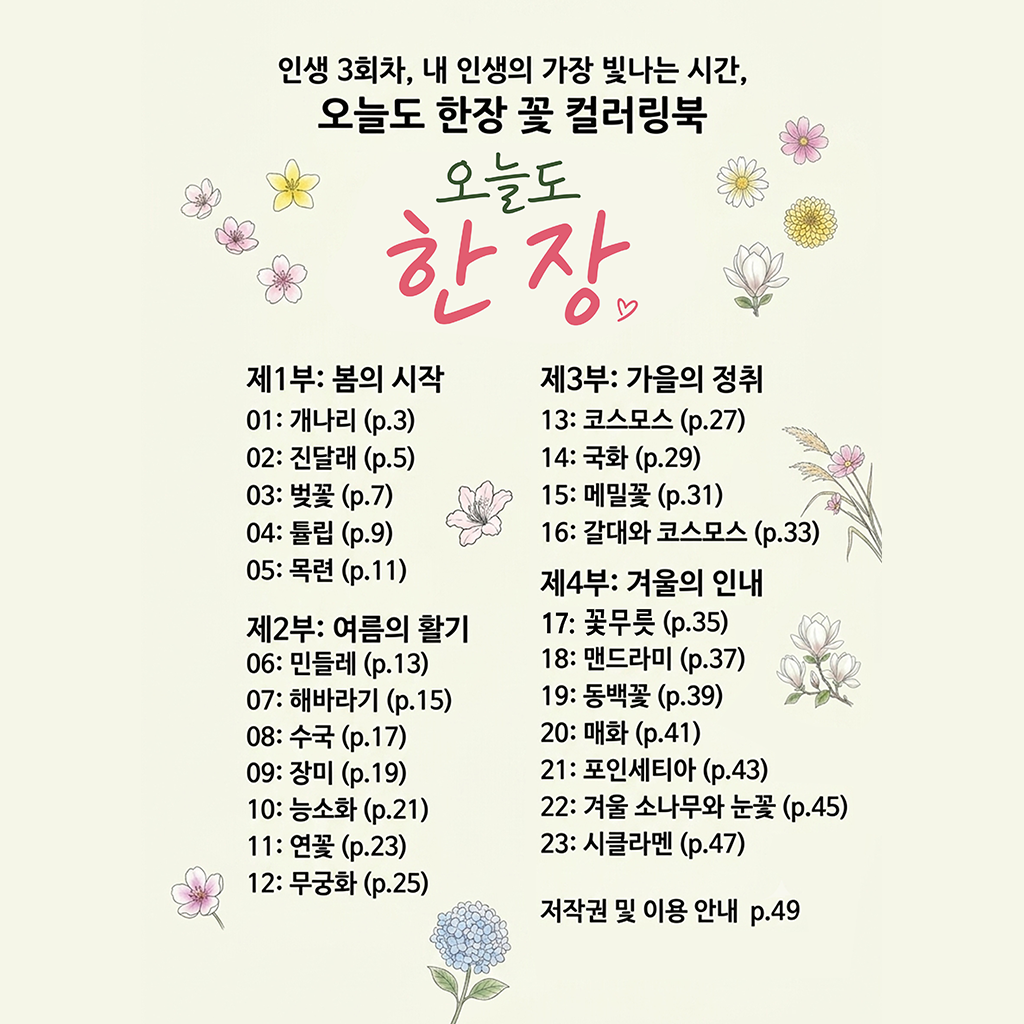 인생 3회차, 내 인생의 가장 빛나는 시간,
오늘도 한장 꽃 컬러링북

오늘도
한 장

제1부: 봄의 시작
01: 개나리 (p.3)
02: 진달래 (p.5)
03: 벚꽃 (p.7)
04: 튤립 (p.9)
05: 목련 (p.11)

제2부: 여름의 활기
06: 민들레 (p.13)
07: 해바라기 (p.15)
08: 수국 (p.17)
09: 장미 (p.19)
10: 능소화 (p.21)
11: 연꽃 (p.23)
12: 무궁화 (p.25)

제3부: 가을의 정취
13: 코스모스 (p.27)
14: 국화 (p.29)
15: 메밀꽃 (p.31)
16: 갈대와 코스모스 (p.33)

제4부: 겨울의 인내
17: 꽃무릇 (p.35)
18: 맨드라미 (p.37)
19: 동백꽃 (p.39)
20: 매화 (p.41)
21: 포인세티아 (p.43)
22: 겨울 소나무와 눈꽃 (p.45)
23: 시클라멘 (p.47)

저작권 및 이용 안내 p.49